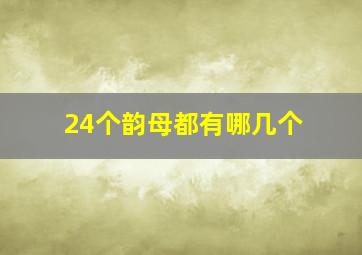 24个韵母都有哪几个